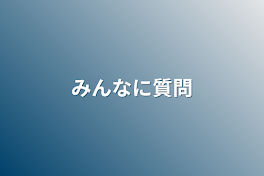 みんなに質問